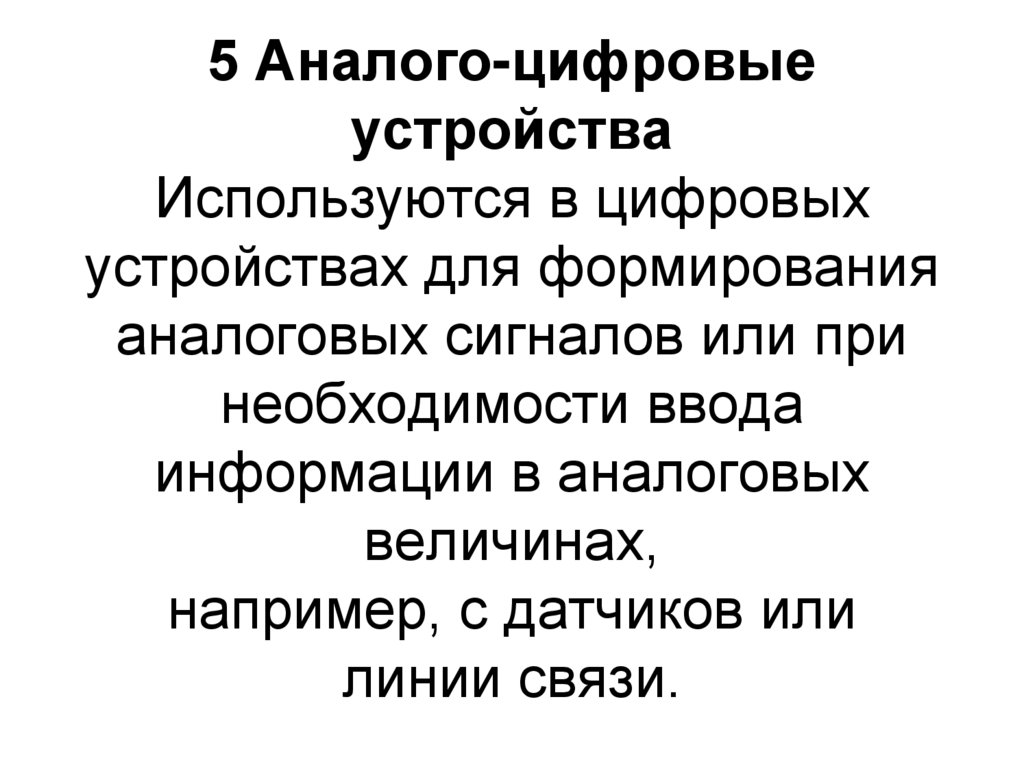 5 Аналого-цифровые устройства

Используются в цифровых устройствах для формирования аналоговых сигналов или при необходимости ввода информации в аналоговых величинах,
например, с датчиков или линии связи.